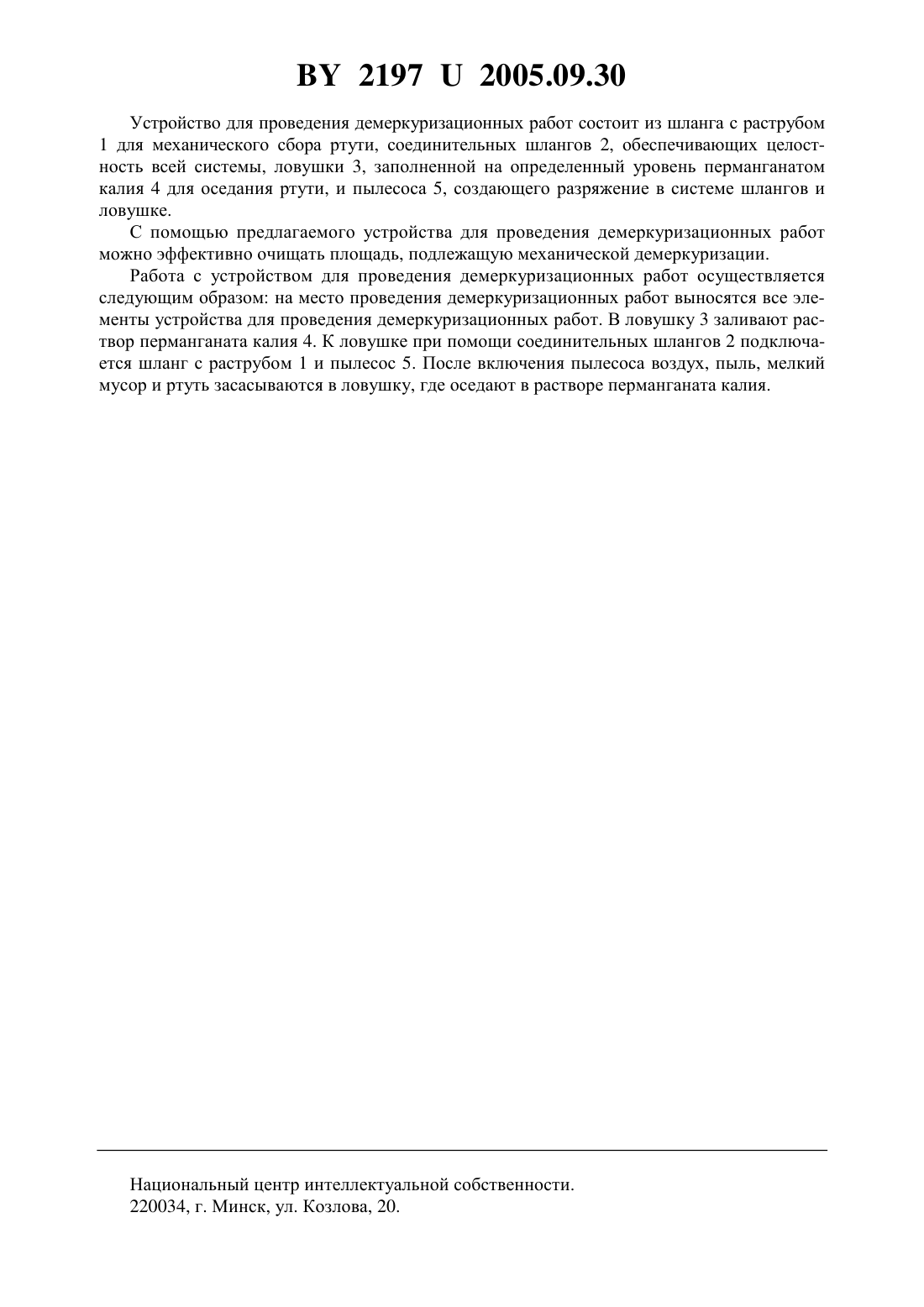 BY 2197 U 2005.09.30

Устройство для проведения демеркуризационных работ состоит из шланга с раструбом 1 для механического сбора ртути, соединительных шлангов 2, обеспечивающих целостность всей системы, ловушки 3, заполненной на определенный уровень перманганатом калия 4 для оседания ртути, и пылесоса 5, создающего разряжение в системе шлангов и ловушке.

С помощью предлагаемого устройства для проведения демеркуризационных работ можно эффективно очищать площадь, подлежащую механической демеркуризации.

Работа с устройством для проведения демеркуризационных работ осуществляется следующим образом: на место проведения демеркуризационных работ выносятся все элементы устройства для проведения демеркуризационных работ. В ловушку 3 заливают раствор перманганата калия 4. К ловушке при помощи соединительных шлангов 2 подключается шланг с раструбом 1 и пылесос 5. После включения пылесоса воздух, пыль, мелкий мусор и ртуть засасываются в ловушку, где оседают в растворе перманганата калия.

Национальный центр интеллектуальной собственности.
220034, г. Минск, ул. Козлова, 20.